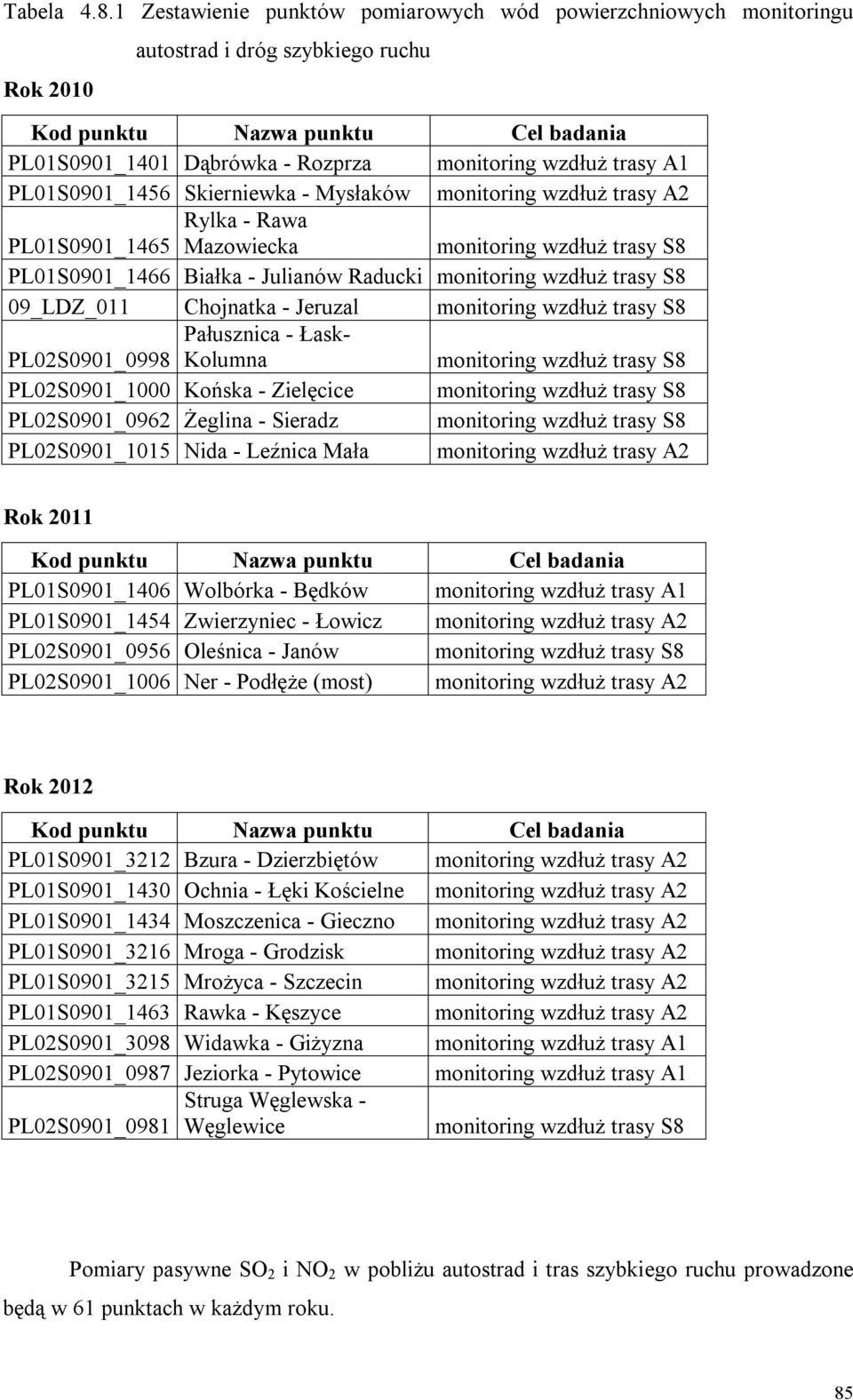 Tabela 4.8.1 Zestawienie punktów pomiarowych wód powierzchniowych monitoringu autostrad i dróg szybkiego ruchu

Rok 2010

| Kod punktu | Nazwa punktu | Cel badania |
|---|---|---|
| PL01S0901_1401 | Dąbrówka - Rozprza | monitoring wzdłuż trasy A1 |
| PL01S0901_1456 | Skierniewka - Mysłaków | monitoring wzdłuż trasy A2 |
| PL01S0901_1465 | Rylka - Rawa Mazowiecka | monitoring wzdłuż trasy S8 |
| PL01S0901_1466 | Białka - Julianów Raducki | monitoring wzdłuż trasy S8 |
| 09_LDZ_011 | Chojnatka - Jeruzal | monitoring wzdłuż trasy S8 |
| PL02S0901_0998 | Pałusznica - Łask-Kolumna | monitoring wzdłuż trasy S8 |
| PL02S0901_1000 | Końska - Zielęcice | monitoring wzdłuż trasy S8 |
| PL02S0901_0962 | Żeglina - Sieradz | monitoring wzdłuż trasy S8 |
| PL02S0901_1015 | Nida - Leźnica Mała | monitoring wzdłuż trasy A2 |

Rok 2011

| Kod punktu | Nazwa punktu | Cel badania |
|---|---|---|
| PL01S0901_1406 | Wolbórka - Będków | monitoring wzdłuż trasy A1 |
| PL01S0901_1454 | Zwierzyniec - Łowicz | monitoring wzdłuż trasy A2 |
| PL02S0901_0956 | Oleśnica - Janów | monitoring wzdłuż trasy S8 |
| PL02S0901_1006 | Ner - Podłęże (most) | monitoring wzdłuż trasy A2 |

Rok 2012

| Kod punktu | Nazwa punktu | Cel badania |
|---|---|---|
| PL01S0901_3212 | Bzura - Dzierzbiętów | monitoring wzdłuż trasy A2 |
| PL01S0901_1430 | Ochnia - Łęki Kościelne | monitoring wzdłuż trasy A2 |
| PL01S0901_1434 | Moszczenica - Gieczno | monitoring wzdłuż trasy A2 |
| PL01S0901_3216 | Mroga - Grodzisk | monitoring wzdłuż trasy A2 |
| PL01S0901_3215 | Mrożyca - Szczecin | monitoring wzdłuż trasy A2 |
| PL01S0901_1463 | Rawka - Kęszyce | monitoring wzdłuż trasy A2 |
| PL02S0901_3098 | Widawka - Giżyzna | monitoring wzdłuż trasy A1 |
| PL02S0901_0987 | Jeziorka - Pytowice | monitoring wzdłuż trasy A1 |
| PL02S0901_0981 | Struga Węglewska - Węglewice | monitoring wzdłuż trasy S8 |

Pomiary pasywne $SO_2$ i $NO_2$ w pobliżu autostrad i tras szybkiego ruchu prowadzone będą w 61 punktach w każdym roku.

85